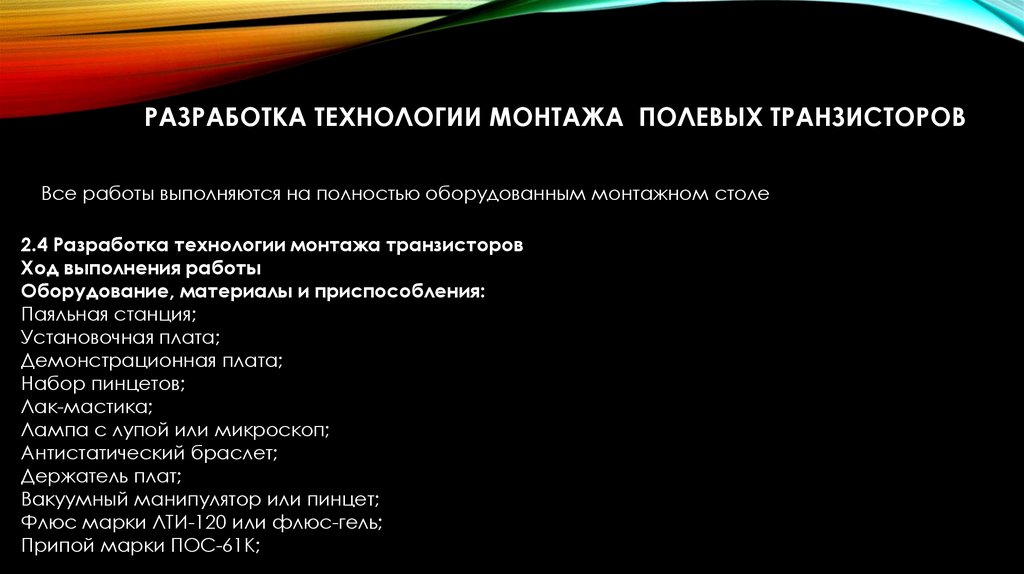 РАЗРАБОТКА ТЕХНОЛОГИИ МОНТАЖА ПОЛЕВЫХ ТРАНЗИСТОРОВ

Все работы выполняются на полностью оборудованным монтажном столе

2.4 Разработка технологии монтажа транзисторов
Ход выполнения работы
Оборудование, материалы и приспособления:
Паяльная станция;
Установочная плата;
Демонстрационная плата;
Набор пинцетов;
Лак-мастика;
Лампа с лупой или микроскоп;
Антистатический браслет;
Держатель плат;
Вакуумный манипулятор или пинцет;
Флюс марки ЛТИ-120 или флюс-гель;
Припой марки ПОС-61К;